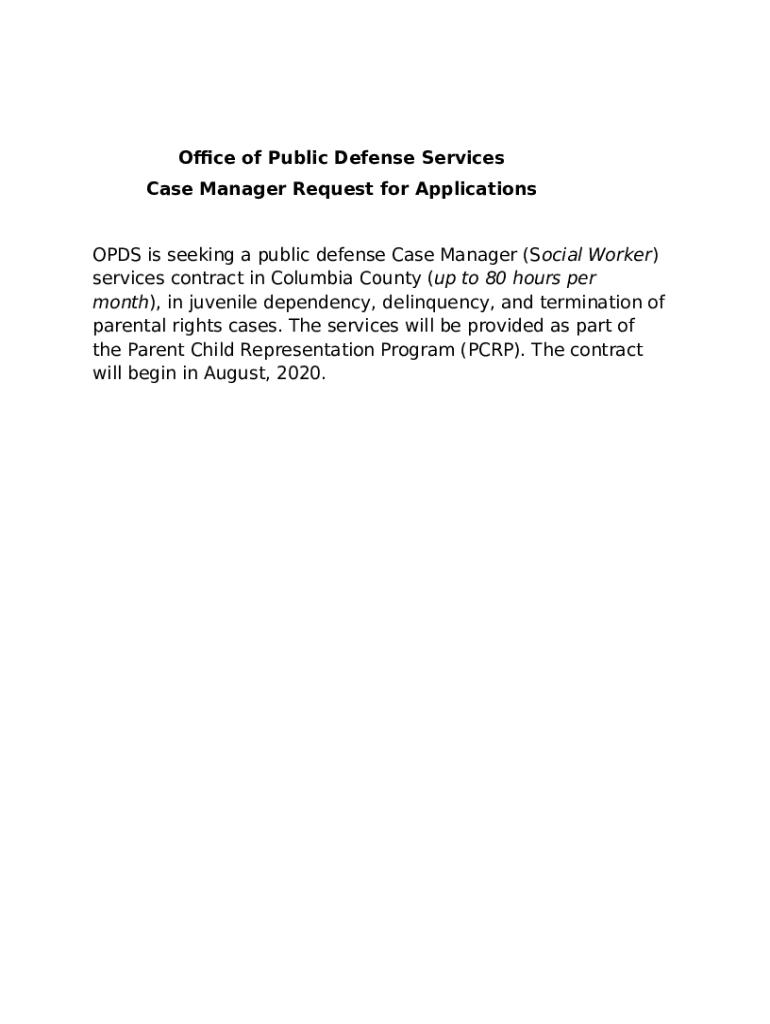 Office of Public Defense Services
Case Manager Request for Applications

OPDS is seeking a public defense Case Manager (Social Worker) services contract in Columbia County (up to 80 hours per month), in juvenile dependency, delinquency, and termination of parental rights cases. The services will be provided as part of the Parent Child Representation Program (PCRP). The contract will begin in August, 2020.